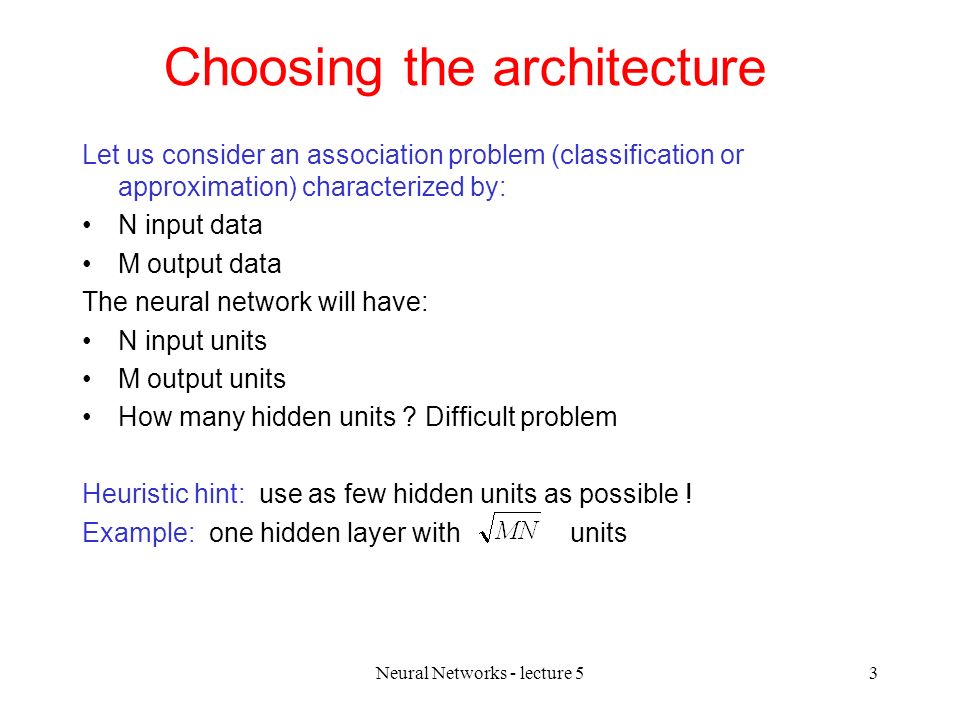 Choosing the architecture

Let us consider an association problem (classification or approximation) characterized by:

• N input data
• M output data

The neural network will have:

• N input units
• M output units
• How many hidden units ? Difficult problem

Heuristic hint: use as few hidden units as possible !
Example: one hidden layer with $\sqrt{MN}$ units

Neural Networks - lecture 5

3